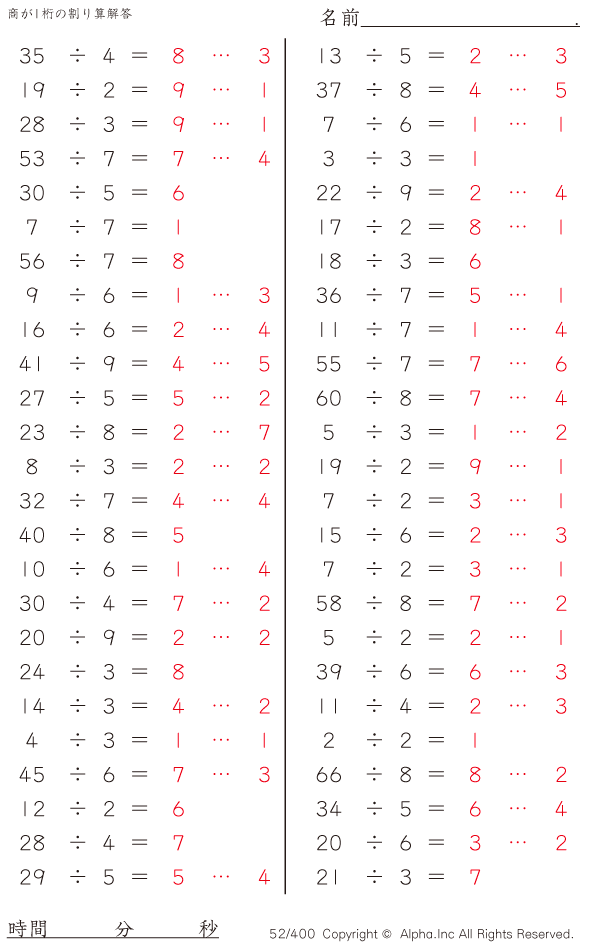 商が1桁の割り算解答

名前____.

35 ÷ 4 = 8 … 3
19 ÷ 2 = 9 … 1
28 ÷ 3 = 9 … 1
53 ÷ 7 = 7 … 4
30 ÷ 5 = 6
7 ÷ 7 = 1
56 ÷ 7 = 8
9 ÷ 6 = 1 … 3
16 ÷ 6 = 2 … 4
41 ÷ 9 = 4 … 5
27 ÷ 5 = 5 … 2
23 ÷ 8 = 2 … 7
8 ÷ 3 = 2 … 2
32 ÷ 7 = 4 … 4
40 ÷ 8 = 5
10 ÷ 6 = 1 … 4
30 ÷ 4 = 7 … 2
20 ÷ 9 = 2 … 2
24 ÷ 3 = 8
14 ÷ 3 = 4 … 2
4 ÷ 3 = 1 … 1
45 ÷ 6 = 7 … 3
12 ÷ 2 = 6
28 ÷ 4 = 7
29 ÷ 5 = 5 … 4

13 ÷ 5 = 2 … 3
37 ÷ 8 = 4 … 5
7 ÷ 6 = 1 … 1
3 ÷ 3 = 1
22 ÷ 9 = 2 … 4
17 ÷ 2 = 8 … 1
18 ÷ 3 = 6
36 ÷ 7 = 5 … 1
11 ÷ 7 = 1 … 4
55 ÷ 7 = 7 … 6
60 ÷ 8 = 7 … 4
5 ÷ 3 = 1 … 2
19 ÷ 2 = 9 … 1
7 ÷ 2 = 3 … 1
15 ÷ 6 = 2 … 3
7 ÷ 2 = 3 … 1
58 ÷ 8 = 7 … 2
5 ÷ 2 = 2 … 1
39 ÷ 6 = 6 … 3
11 ÷ 4 = 2 … 3
2 ÷ 2 = 1
66 ÷ 8 = 8 … 2
34 ÷ 5 = 6 … 4
20 ÷ 6 = 3 … 2
21 ÷ 3 = 7

時間 分 秒

52/400 Copyright © Alpha.Inc All Rights Reserved.